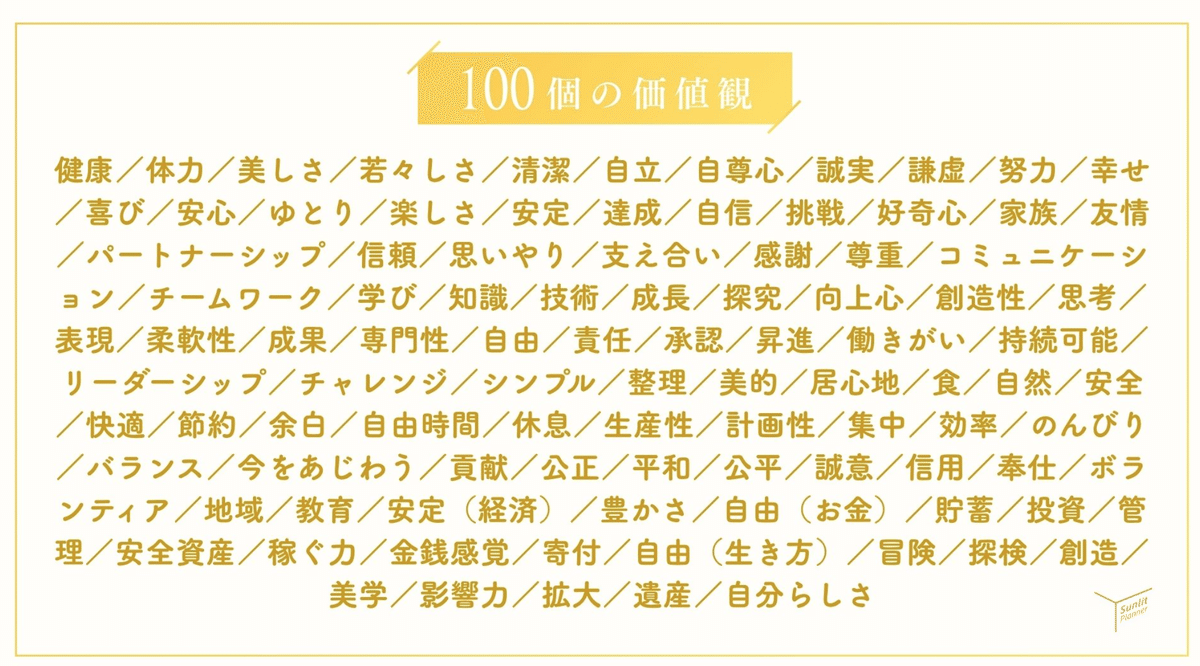 100個の価値観

健康／体力／美しさ／若々しさ／清潔／自立／自尊心／誠実／謙虚／努力／幸せ／喜び／安心／ゆとり／楽しさ／安定／達成／自信／挑戦／好奇心／家族／友情／パートナーシップ／信頼／思いやり／支え合い／感謝／尊重／コミュニケーション／チームワーク／学び／知識／技術／成長／探究／向上心／創造性／思考／表現／柔軟性／成果／専門性／自由／責任／承認／昇進／働きがい／持続可能／リーダーシップ／チャレンジ／シンプル／整理／美的／居心地／食／自然／安全／快適／節約／余白／自由時間／休息／生産性／計画性／集中／効率／のんびり／バランス／今をあじわう／貢献／公正／平和／公平／誠意／信用／奉仕／ボランティア／地域／教育／安定（経済）／豊かさ／自由（お金）／貯蓄／投資／管理／安全資産／稼ぐ力／金銭感覚／寄付／自由（生き方）／冒険／探検／創造／美学／影響力／拡大／遺産／自分らしさ

Sunlit Planner